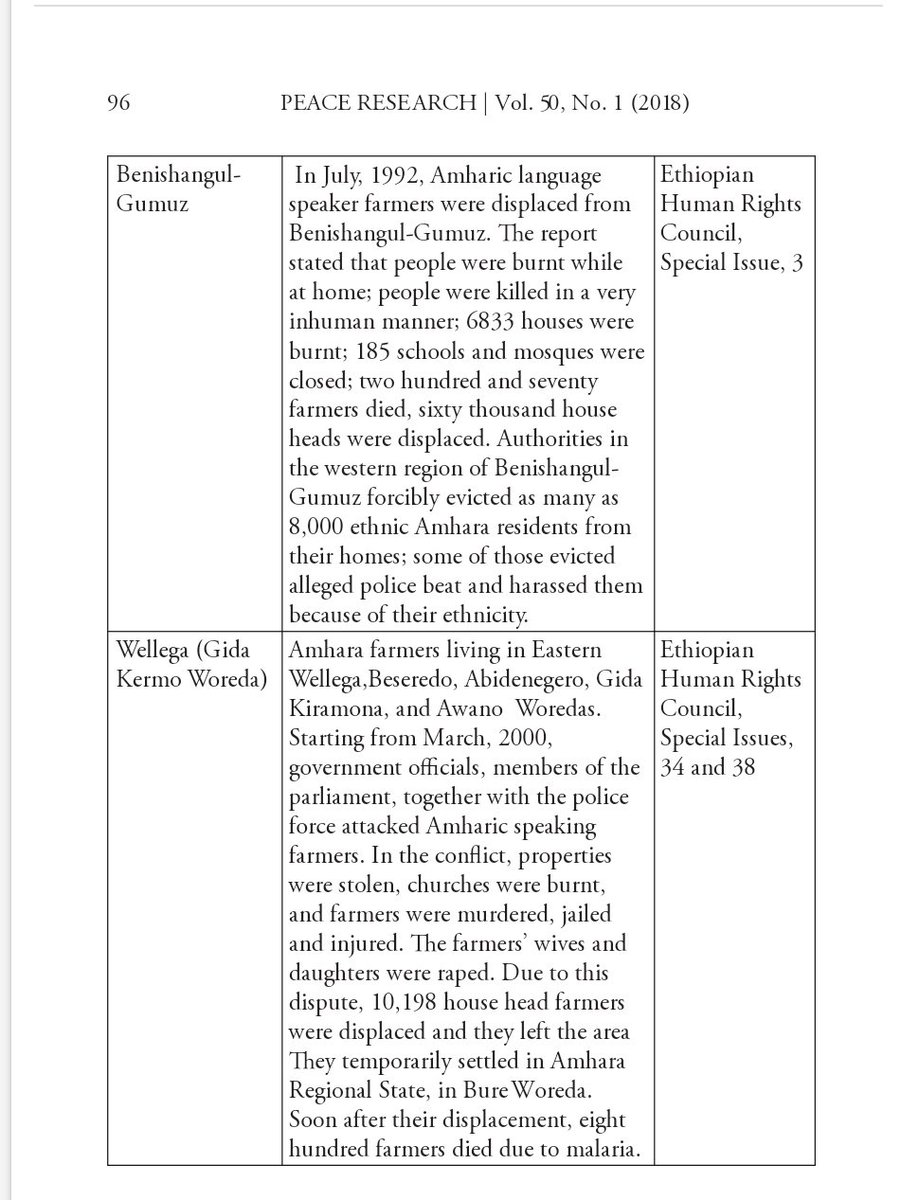 96 PEACE RESEARCH | Vol. 50, No. 1 (2018)

| | | |
|---|---|---|
| Benishangul-Gumuz | In July, 1992, Amharic language speaker farmers were displaced from Benishangul-Gumuz. The report stated that people were burnt while at home; people were killed in a very inhuman manner; 6833 houses were burnt; 185 schools and mosques were closed; two hundred and seventy farmers died, sixty thousand house heads were displaced. Authorities in the western region of Benishangul-Gumuz forcibly evicted as many as 8,000 ethnic Amhara residents from their homes; some of those evicted alleged police beat and harassed them because of their ethnicity. | Ethiopian Human Rights Council, Special Issue, 3 |
| Wellega (Gida Kermo Woreda) | Amhara farmers living in Eastern Wellega,Beseredo, Abidenegero, Gida Kiramona, and Awano Woredas. Starting from March, 2000, government officials, members of the parliament, together with the police force attacked Amharic speaking farmers. In the conflict, properties were stolen, churches were burnt, and farmers were murdered, jailed and injured. The farmers' wives and daughters were raped. Due to this dispute, 10,198 house head farmers were displaced and they left the area They temporarily settled in Amhara Regional State, in Bure Woreda. Soon after their displacement, eight hundred farmers died due to malaria. | Ethiopian Human Rights Council, Special Issues, 34 and 38 |